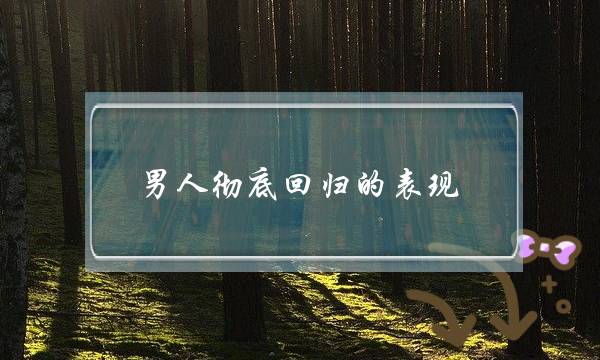 男人彻底回归的表现